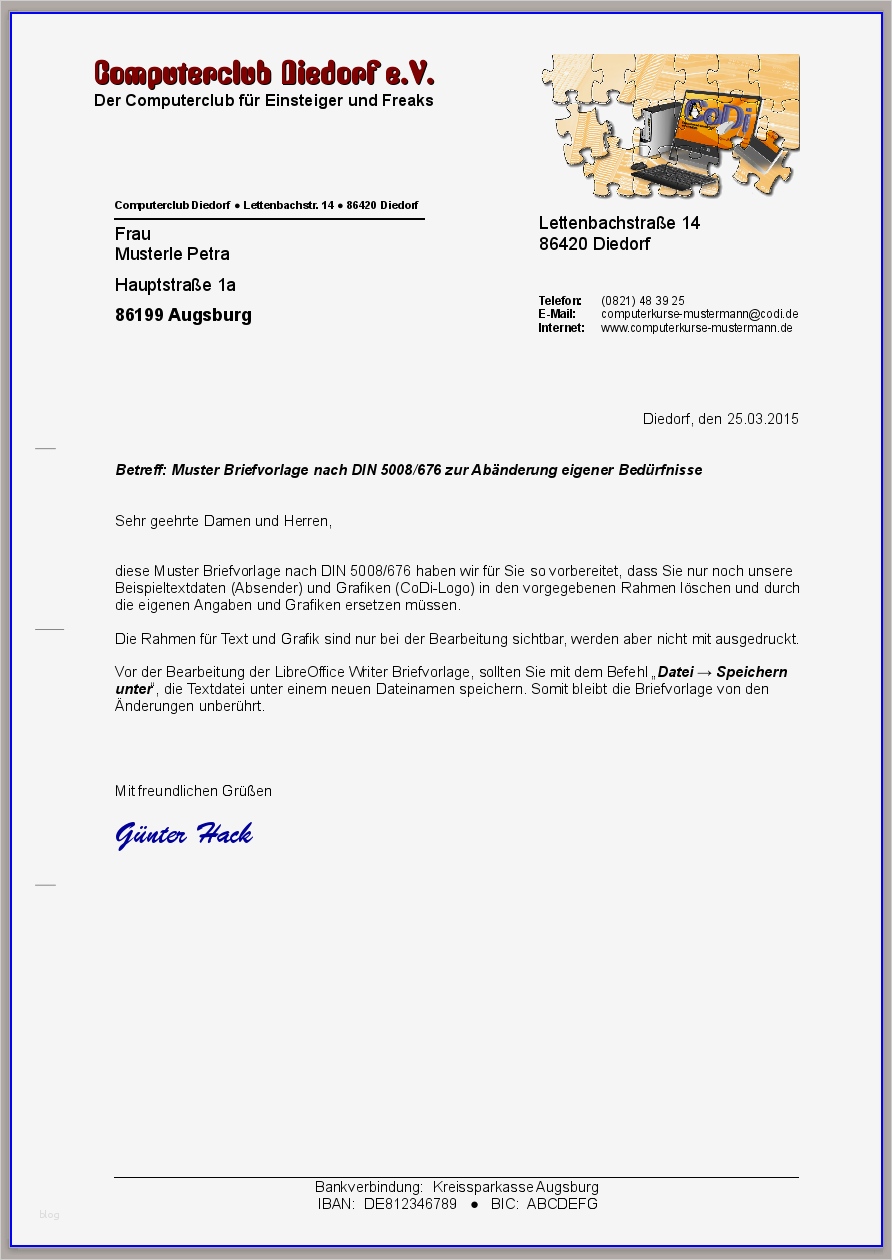 Computerclub Diedorf e.V.
Der Computerclub für Einsteiger und Freaks

CoDi

Computerclub Diedorf ● Lettenbachstr. 14 ● 86420 Diedorf

Frau
Musterle Petra

Hauptstraße 1a

86199 Augsburg

Lettenbachstraße 14
86420 Diedorf

Telefon: (0821) 48 39 25
E-Mail: computerkurse-mustermann@codi.de
Internet: www.computerkurse-mustermann.de

Diedorf, den 25.03.2015

Betreff: Muster Briefvorlage nach DIN 5008/676 zur Abänderung eigener Bedürfnisse

Sehr geehrte Damen und Herren,

diese Muster Briefvorlage nach DIN 5008/676 haben wir für Sie so vorbereitet, dass Sie nur noch unsere Beispieltextdaten (Absender) und Grafiken (CoDi-Logo) in den vorgegebenen Rahmen löschen und durch die eigenen Angaben und Grafiken ersetzen müssen.

Die Rahmen für Text und Grafik sind nur bei der Bearbeitung sichtbar, werden aber nicht mit ausgedruckt.

Vor der Bearbeitung der LibreOffice Writer Briefvorlage, sollten Sie mit dem Befehl „Datei → Speichern unter“, die Textdatei unter einem neuen Dateinamen speichern. Somit bleibt die Briefvorlage von den Änderungen unberührt.

Mit freundlichen Grüßen

Günter Hack

Bankverbindung: Kreissparkasse Augsburg
IBAN: DE812346789 ● BIC: ABCDEFG

blog